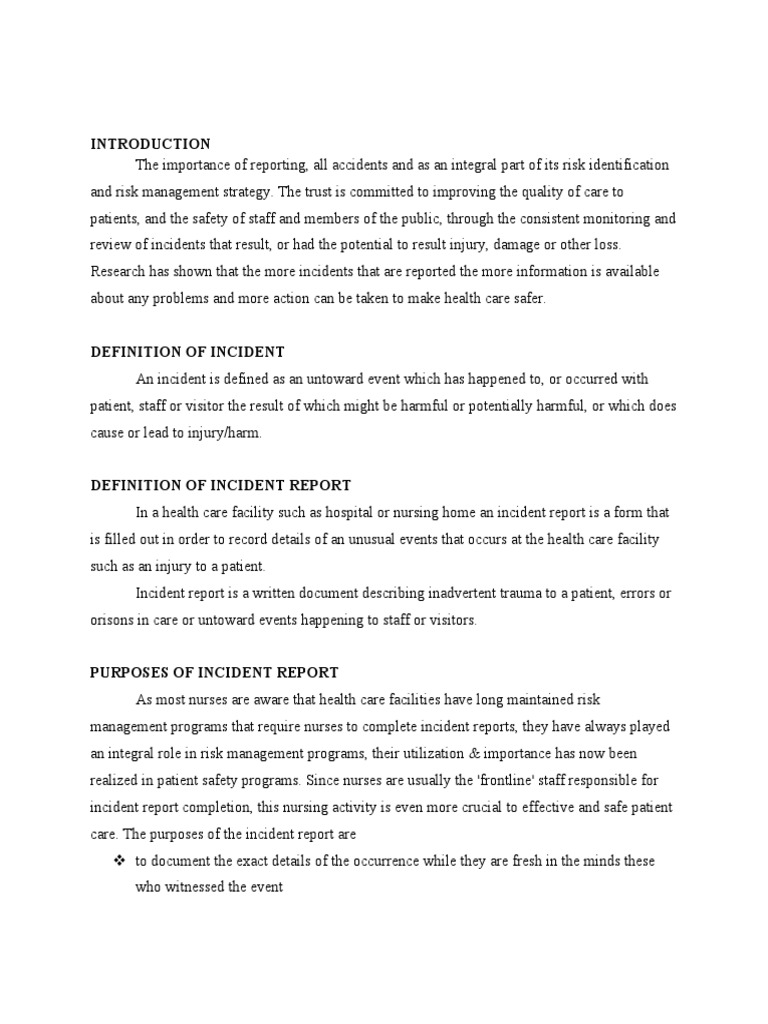 INTRODUCTION

The importance of reporting, all accidents and as an integral part of its risk identification and risk management strategy. The trust is committed to improving the quality of care to patients, and the safety of staff and members of the public, through the consistent monitoring and review of incidents that result, or had the potential to result injury, damage or other loss. Research has shown that the more incidents that are reported the more information is available about any problems and more action can be taken to make health care safer.

DEFINITION OF INCIDENT

An incident is defined as an untoward event which has happened to, or occurred with patient, staff or visitor the result of which might be harmful or potentially harmful, or which does cause or lead to injury/harm.

DEFINITION OF INCIDENT REPORT

In a health care facility such as hospital or nursing home an incident report is a form that is filled out in order to record details of an unusual events that occurs at the health care facility such as an injury to a patient.

Incident report is a written document describing inadvertent trauma to a patient, errors or orisons in care or untoward events happening to staff or visitors.

PURPOSES OF INCIDENT REPORT

As most nurses are aware that health care facilities have long maintained risk management programs that require nurses to complete incident reports, they have always played an integral role in risk management programs, their utilization & importance has now been realized in patient safety programs. Since nurses are usually the 'frontline' staff responsible for incident report completion, this nursing activity is even more crucial to effective and safe patient care. The purposes of the incident report are

❖ to document the exact details of the occurrence while they are fresh in the minds these who witnessed the event